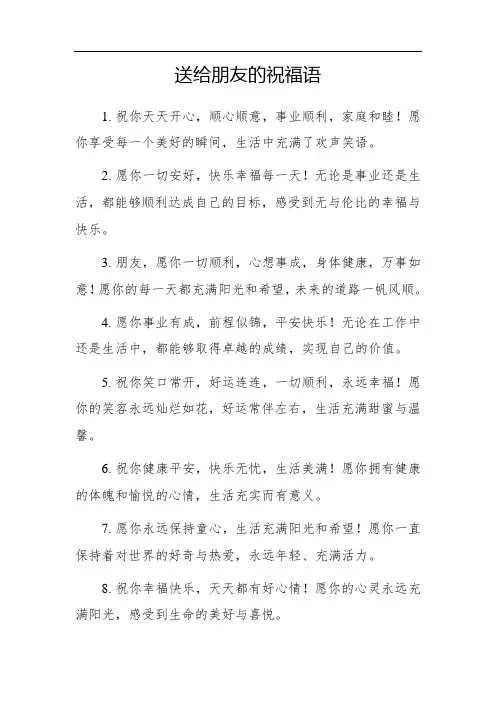 送给朋友的祝福语

1. 祝你天天开心，顺心顺意，事业顺利，家庭和睦！愿你享受每一个美好的瞬间，生活中充满了欢声笑语。

2. 愿你一切安好，快乐幸福每一天！无论是事业还是生活，都能够顺利达成自己的目标，感受到无与伦比的幸福与快乐。

3. 朋友，愿你一切顺利，心想事成，身体健康，万事如意！愿你的每一天都充满阳光和希望，未来的道路一帆风顺。

4. 愿你事业有成，前程似锦，平安快乐！无论在工作中还是生活中，都能够取得卓越的成绩，实现自己的价值。

5. 祝你笑口常开，好运连连，一切顺利，永远幸福！愿你的笑容永远灿烂如花，好运常伴左右，生活充满甜蜜与温馨。

6. 祝你健康平安，快乐无忧，生活美满！愿你拥有健康的体魄和愉悦的心情，生活充实而有意义。

7. 愿你永远保持童心，生活充满阳光和希望！愿你一直保持着对世界的好奇与热爱，永远年轻、充满活力。

8. 祝你幸福快乐，天天都有好心情！愿你的心灵永远充满阳光，感受到生命的美好与喜悦。